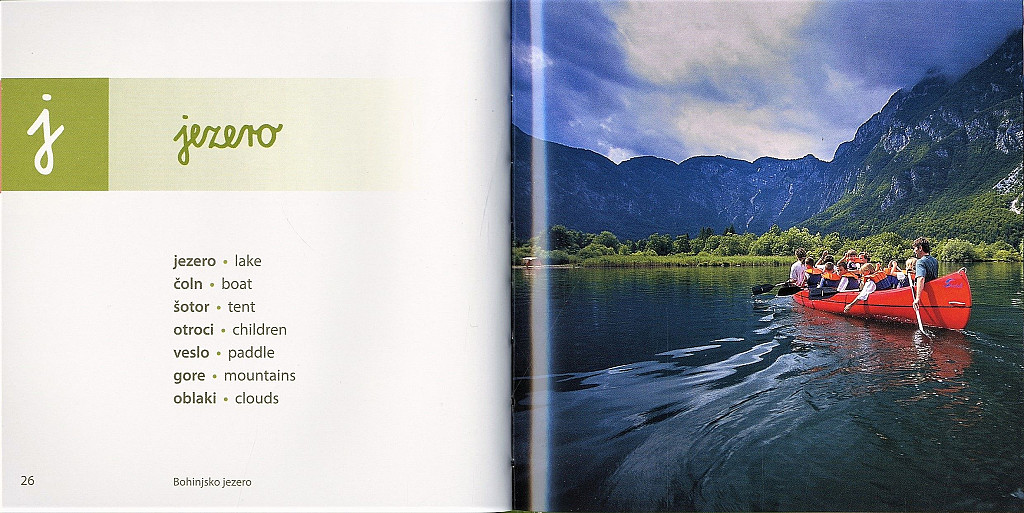 j

jezero

jezero • lake
čoln • boat
šotor • tent
otroci • children
veslo • paddle
gore • mountains
oblaki • clouds

26

Bohinjsko jezero